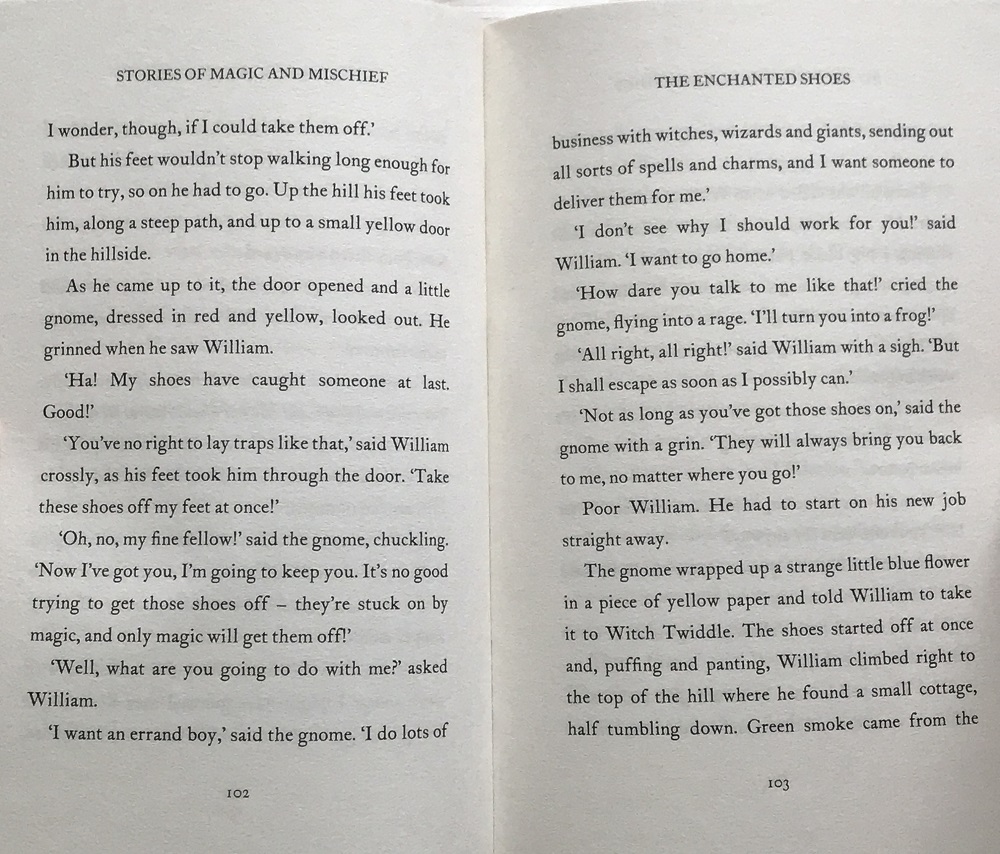 STORIES OF MAGIC AND MISCHIEF

I wonder, though, if I could take them off.'

But his feet wouldn't stop walking long enough for him to try, so on he had to go. Up the hill his feet took him, along a steep path, and up to a small yellow door in the hillside.

As he came up to it, the door opened and a little gnome, dressed in red and yellow, looked out. He grinned when he saw William.

'Ha! My shoes have caught someone at last. Good!'

'You've no right to lay traps like that,' said William crossly, as his feet took him through the door. 'Take these shoes off my feet at once!'

'Oh, no, my fine fellow!' said the gnome, chuckling. 'Now I've got you, I'm going to keep you. It's no good trying to get those shoes off – they're stuck on by magic, and only magic will get them off!'

'Well, what are you going to do with me?' asked William.

'I want an errand boy,' said the gnome. 'I do lots of

102

THE ENCHANTED SHOES

business with witches, wizards and giants, sending out all sorts of spells and charms, and I want someone to deliver them for me.'

'I don't see why I should work for you!' said William. 'I want to go home.'

'How dare you talk to me like that!' cried the gnome, flying into a rage. 'I'll turn you into a frog!'

'All right, all right!' said William with a sigh. 'But I shall escape as soon as I possibly can.'

'Not as long as you've got those shoes on,' said the gnome with a grin. 'They will always bring you back to me, no matter where you go!'

Poor William. He had to start on his new job straight away.

The gnome wrapped up a strange little blue flower in a piece of yellow paper and told William to take it to Witch Twiddle. The shoes started off at once and, puffing and panting, William climbed right to the top of the hill where he found a small cottage, half tumbling down. Green smoke came from the

103